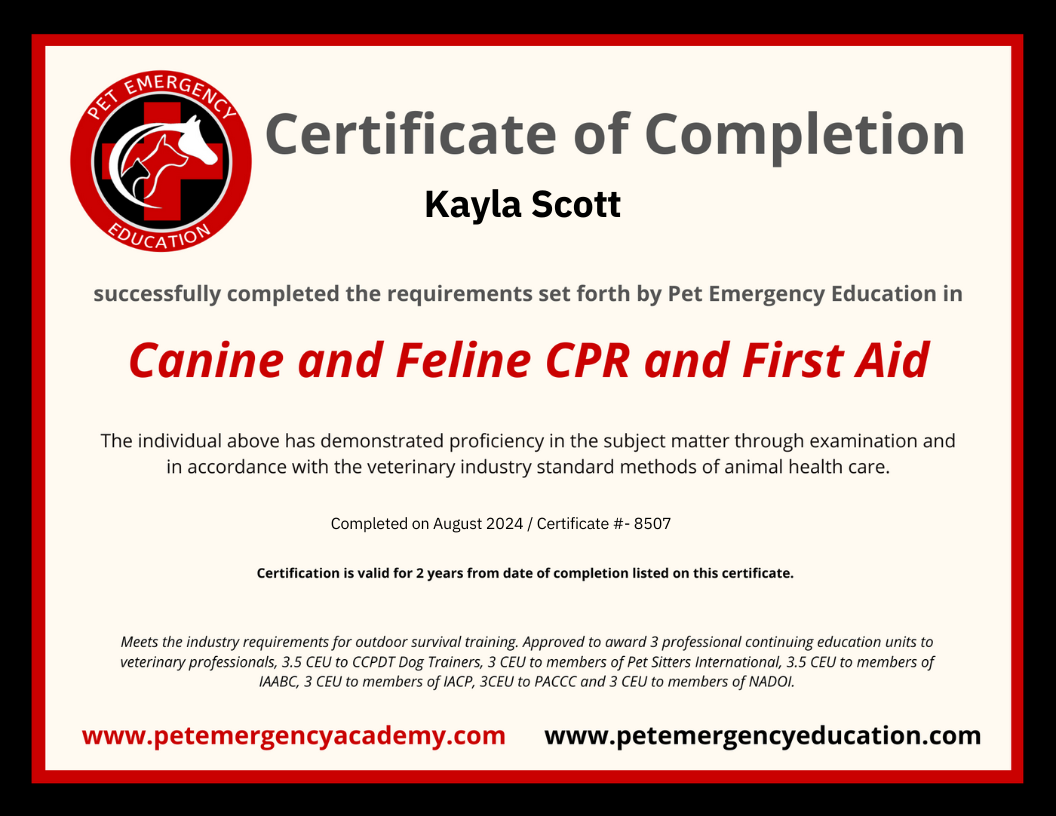 PET EMERGENCY EDUCATION

Certificate of Completion

Kayla Scott

successfully completed the requirements set forth by Pet Emergency Education in

Canine and Feline CPR and First Aid

The individual above has demonstrated proficiency in the subject matter through examination and in accordance with the veterinary industry standard methods of animal health care.

Completed on August 2024 / Certificate #- 8507

Certification is valid for 2 years from date of completion listed on this certificate.

Meets the industry requirements for outdoor survival training. Approved to award 3 professional continuing education units to veterinary professionals, 3.5 CEU to CCPDT Dog Trainers, 3 CEU to members of Pet Sitters International, 3.5 CEU to members of IAABC, 3 CEU to members of IACP, 3CEU to PACCC and 3 CEU to members of NADOI.

www.petemergencyacademy.com www.petemergencyeducation.com